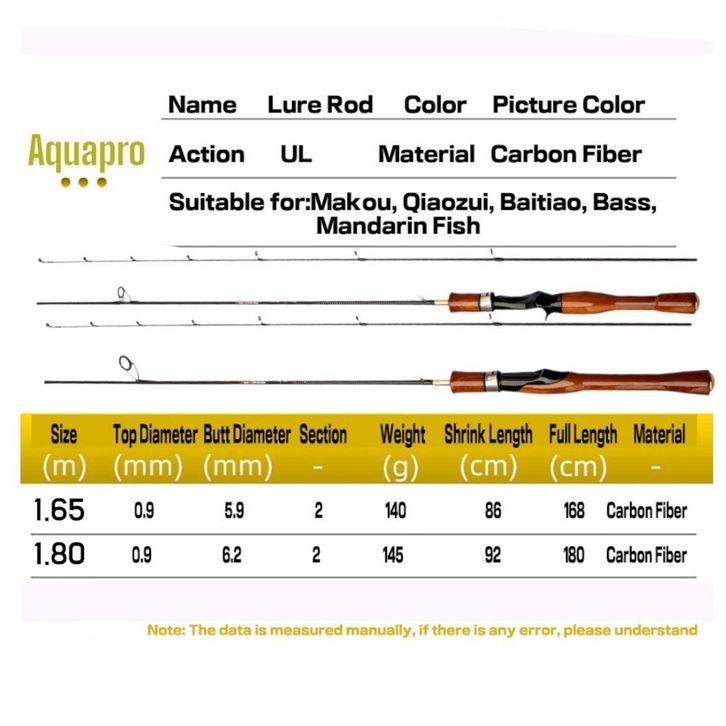 Aquapro

Name Lure Rod Color Picture Color
Action UL Material Carbon Fiber
Suitable for:Makou, Qiaozui, Baitiao, Bass, Mandarin Fish

| Size (m) | Top Diameter (mm) | Butt Diameter (mm) | Section - | Weight (g) | Shrink Length (cm) | Full Length (cm) | Material - |
|---|---|---|---|---|---|---|---|
| 1.65 | 0.9 | 5.9 | 2 | 140 | 86 | 168 | Carbon Fiber |
| 1.80 | 0.9 | 6.2 | 2 | 145 | 92 | 180 | Carbon Fiber |

Note: The data is measured manually, if there is any error, please understand